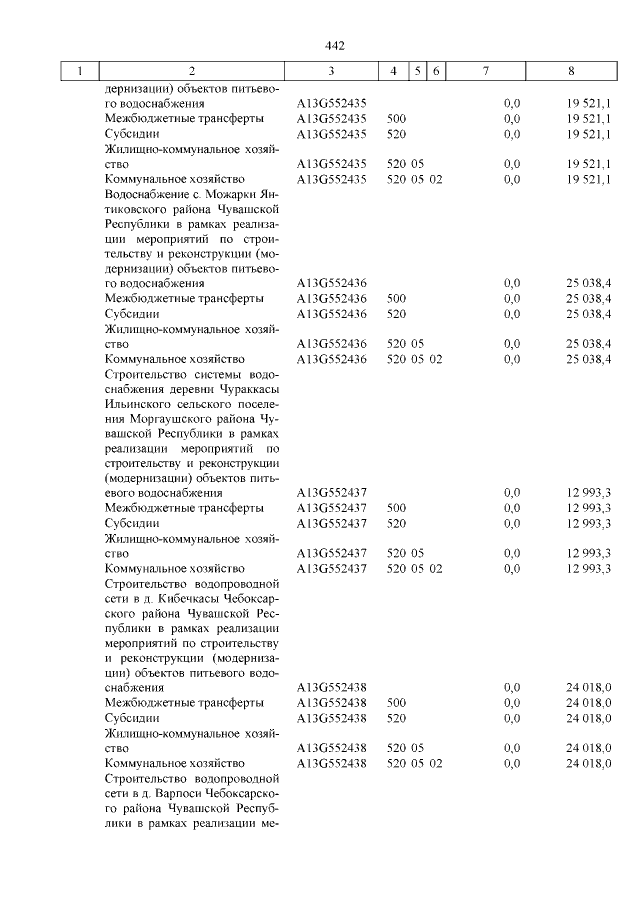 442

| 1 | 2 | 3 | 4 | 5 | 6 | 7 | 8 |
|---|---|---|---|---|---|---|---|
| | дернизации) объектов питьевого водоснабжения | A13G552435 | | | | 0,0 | 19 521,1 |
| | Межбюджетные трансферты | A13G552435 | 500 | | | 0,0 | 19 521,1 |
| | Субсидии | A13G552435 | 520 | | | 0,0 | 19 521,1 |
| | Жилищно-коммунальное хозяйство | A13G552435 | 520 | 05 | | 0,0 | 19 521,1 |
| | Коммунальное хозяйство | A13G552435 | 520 | 05 | 02 | 0,0 | 19 521,1 |
| | Водоснабжение с. Можарки Янтиковского района Чувашской Республики в рамках реализации мероприятий по строительству и реконструкции (модернизации) объектов питьевого водоснабжения | A13G552436 | | | | 0,0 | 25 038,4 |
| | Межбюджетные трансферты | A13G552436 | 500 | | | 0,0 | 25 038,4 |
| | Субсидии | A13G552436 | 520 | | | 0,0 | 25 038,4 |
| | Жилищно-коммунальное хозяйство | A13G552436 | 520 | 05 | | 0,0 | 25 038,4 |
| | Коммунальное хозяйство | A13G552436 | 520 | 05 | 02 | 0,0 | 25 038,4 |
| | Строительство системы водоснабжения деревни Чураккасы Ильинского сельского поселения Моргаушского района Чувашской Республики в рамках реализации мероприятий по строительству и реконструкции (модернизации) объектов питьевого водоснабжения | A13G552437 | | | | 0,0 | 12 993,3 |
| | Межбюджетные трансферты | A13G552437 | 500 | | | 0,0 | 12 993,3 |
| | Субсидии | A13G552437 | 520 | | | 0,0 | 12 993,3 |
| | Жилищно-коммунальное хозяйство | A13G552437 | 520 | 05 | | 0,0 | 12 993,3 |
| | Коммунальное хозяйство | A13G552437 | 520 | 05 | 02 | 0,0 | 12 993,3 |
| | Строительство водопроводной сети в д. Кибечкасы Чебоксарского района Чувашской Республики в рамках реализации мероприятий по строительству и реконструкции (модернизации) объектов питьевого водоснабжения | A13G552438 | | | | 0,0 | 24 018,0 |
| | Межбюджетные трансферты | A13G552438 | 500 | | | 0,0 | 24 018,0 |
| | Субсидии | A13G552438 | 520 | | | 0,0 | 24 018,0 |
| | Жилищно-коммунальное хозяйство | A13G552438 | 520 | 05 | | 0,0 | 24 018,0 |
| | Коммунальное хозяйство | A13G552438 | 520 | 05 | 02 | 0,0 | 24 018,0 |
| | Строительство водопроводной сети в д. Варпоси Чебоксарского района Чувашской Республики в рамках реализации ме- | | | | | | |